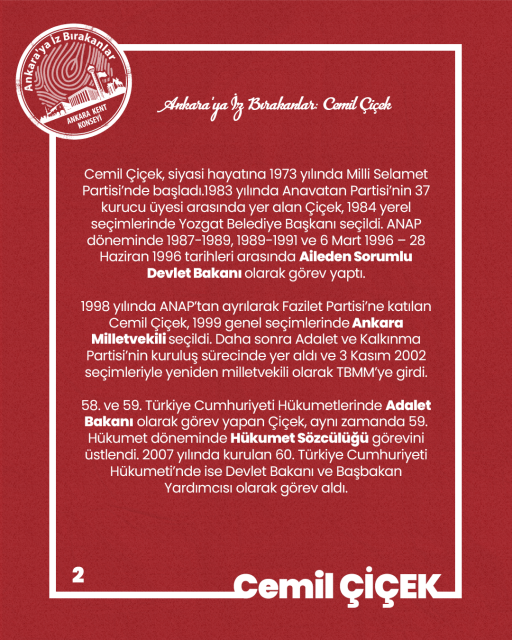 Ankara'ya İz Bırakanlar
ANKARA KENT KONSEYİ

Ankara'ya İz Bırakanlar: Cemil Çiçek

Cemil Çiçek, siyasi hayatına 1973 yılında Milli Selamet Partisi'nde başladı.1983 yılında Anavatan Partisi'nin 37 kurucu üyesi arasında yer alan Çiçek, 1984 yerel seçimlerinde Yozgat Belediye Başkanı seçildi. ANAP döneminde 1987-1989, 1989-1991 ve 6 Mart 1996 – 28 Haziran 1996 tarihleri arasında Aileden Sorumlu Devlet Bakanı olarak görev yaptı.

1998 yılında ANAP'tan ayrılarak Fazilet Partisi'ne katılan Cemil Çiçek, 1999 genel seçimlerinde Ankara Milletvekili seçildi. Daha sonra Adalet ve Kalkınma Partisi'nin kuruluş sürecinde yer aldı ve 3 Kasım 2002 seçimleriyle yeniden milletvekili olarak TBMM'ye girdi.

58. ve 59. Türkiye Cumhuriyeti Hükumetlerinde Adalet Bakanı olarak görev yapan Çiçek, aynı zamanda 59. Hükumet döneminde Hükumet Sözcülüğü görevini üstlendi. 2007 yılında kurulan 60. Türkiye Cumhuriyeti Hükumeti'nde ise Devlet Bakanı ve Başbakan Yardımcısı olarak görev aldı.

2

Cemil ÇİÇEK